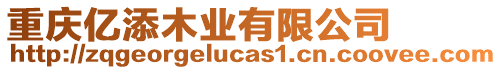 重庆亿添木业有限公司
http://zqgeorgelucas1.cn.coovee.com